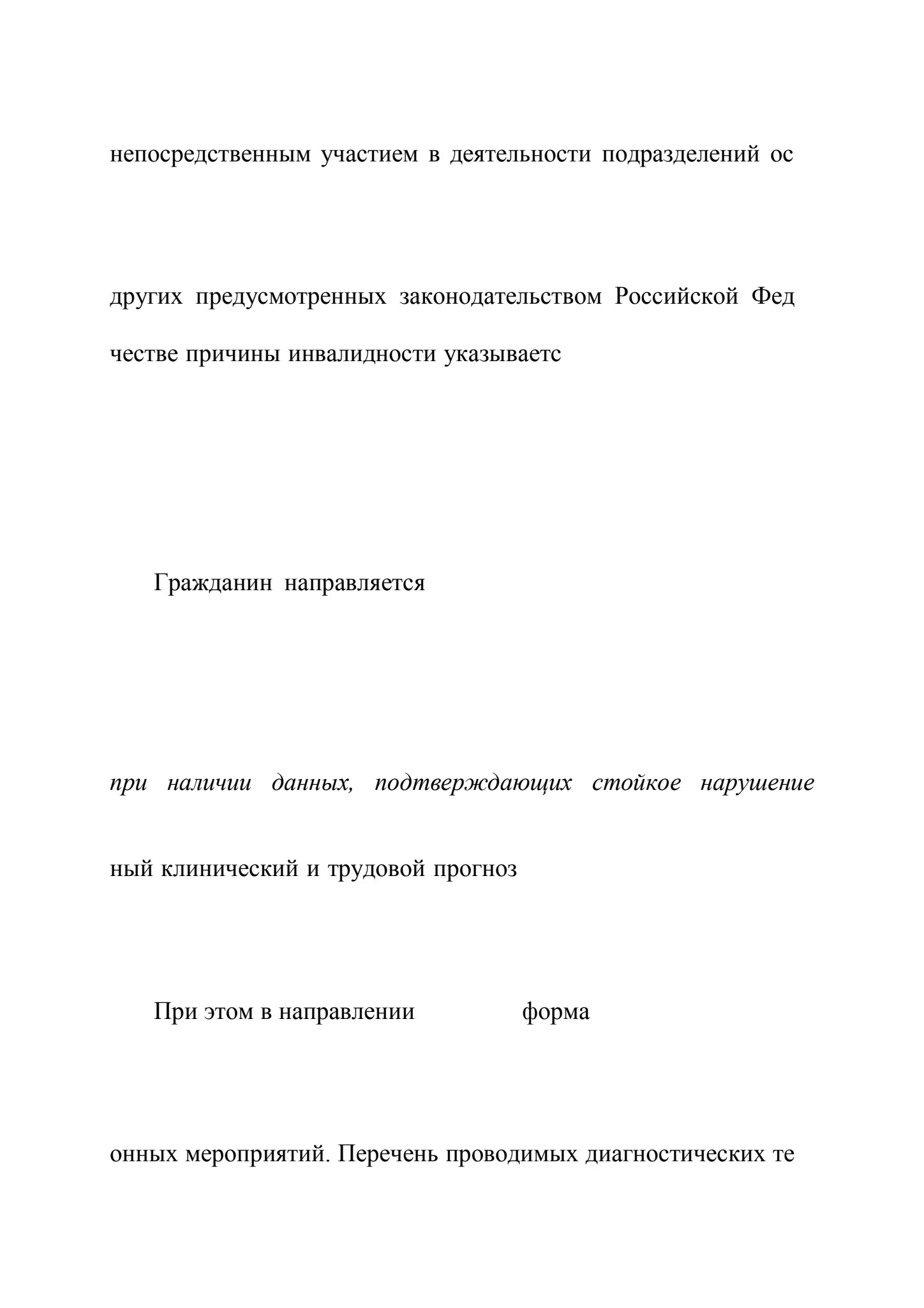 непосредственным участием в деятельности подразделений ос

других предусмотренных законодательством Российской Фед

честве причины инвалидности указываетс

Гражданин направляется

при наличии данных, подтверждающих стойкое нарушение

ный клинический и трудовой прогноз

При этом в направлении форма

онных мероприятий. Перечень проводимых диагностических те